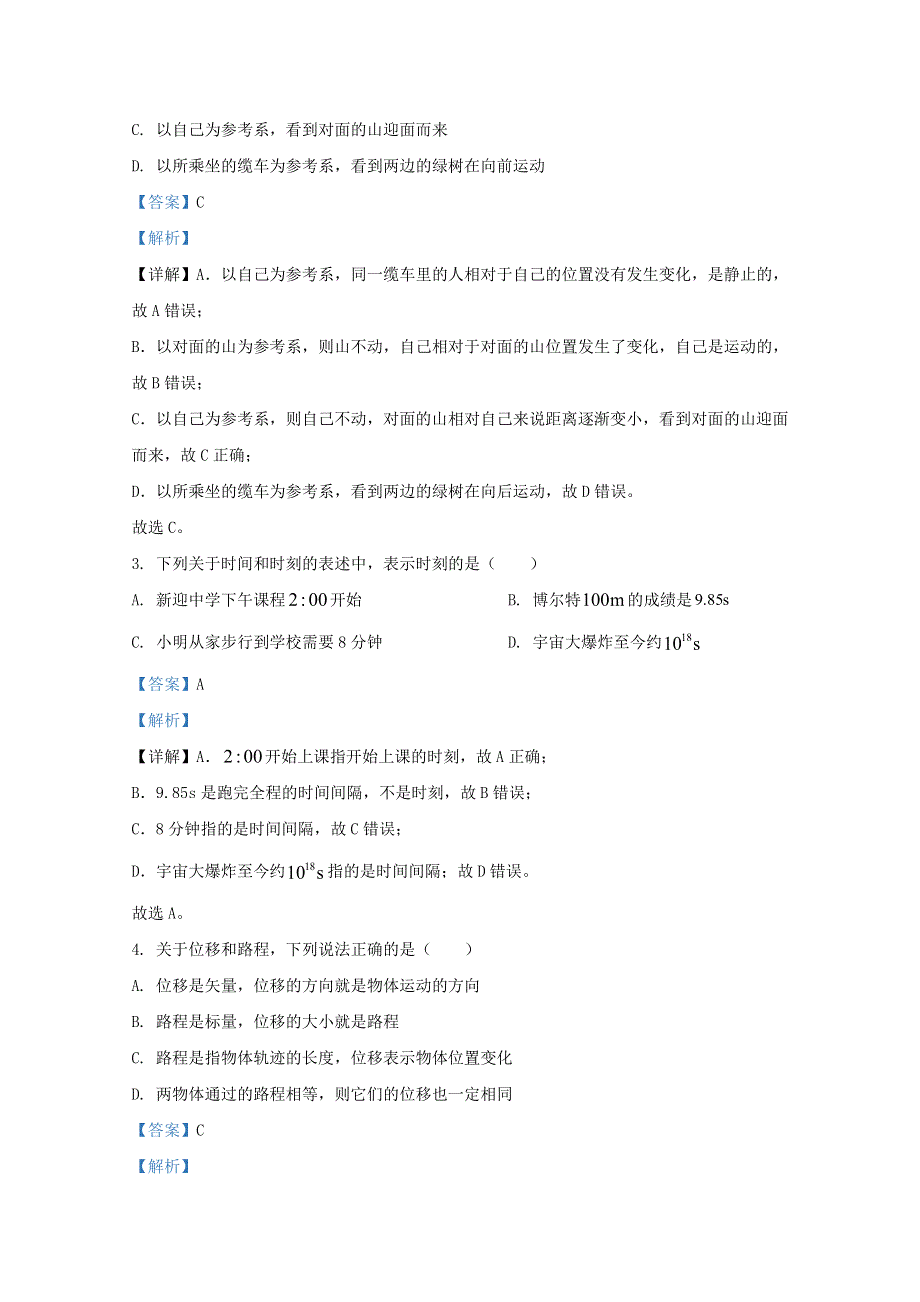 C. 以自己为参考系，看到对面的山迎面而来

D. 以所乘坐的缆车为参考系，看到两边的绿树在向前运动

【答案】C

【解析】

【详解】A. 以自己为参考系，同一缆车里的人相对于自己的位置没有发生变化，是静止的，故 A 错误；

B. 以对面的山为参考系，则山不动，自己相对于对面的山位置发生了变化，自己是运动的，故 B 错误；

C. 以自己为参考系，则自己不动，对面的山相对自己来说距离逐渐变小，看到对面的山迎面而来，故 C 正确；

D. 以所乘坐的缆车为参考系，看到两边的绿树在向后运动，故 D 错误。

故选 C。

3. 下列关于时间和时刻的表述中，表示时刻的是（　　）

A. 新迎中学下午课程 $2:00$ 开始

B. 博尔特 $100\text{m}$ 的成绩是 $9.85\text{s}$

C. 小明从家步行到学校需要 8 分钟

D. 宇宙大爆炸至今约 $10^{18}\text{s}$

【答案】A

【解析】

【详解】A. $2:00$ 开始上课指开始上课的时刻，故 A 正确；

B. 9.85s 是跑完全程的时间间隔，不是时刻，故 B 错误；

C. 8 分钟指的是时间间隔，故 C 错误；

D. 宇宙大爆炸至今约 $10^{18}\text{s}$ 指的是时间间隔；故 D 错误。

故选 A。

4. 关于位移和路程，下列说法正确的是（　　）

A. 位移是矢量，位移的方向就是物体运动的方向

B. 路程是标量，位移的大小就是路程

C. 路程是指物体轨迹的长度，位移表示物体位置变化

D. 两物体通过的路程相等，则它们的位移也一定相同

【答案】C

【解析】